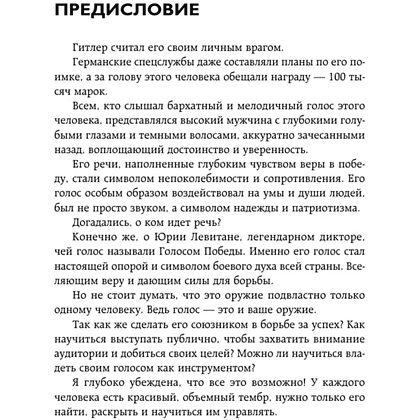 ПРЕДИСЛОВИЕ

Гитлер считал его своим личным врагом.

Германские спецслужбы даже составляли планы по его поимке, а за голову этого человека обещали награду — 100 тысяч марок.

Всем, кто слышал бархатный и мелодичный голос этого человека, представлялся высокий мужчина с глубокими голубыми глазами и темными волосами, аккуратно зачесанными назад, воплощающий достоинство и уверенность.

Его речи, наполненные глубоким чувством веры в победу, стали символом непоколебимости и сопротивления. Его голос особым образом воздействовал на умы и души людей, был не просто звуком, а символом надежды и патриотизма.

Догадались, о ком идет речь?

Конечно же, о Юрии Левитане, легендарном дикторе, чей голос называли Голосом Победы. Именно его голос стал настоящей опорой и символом боевого духа всей страны. Вселяющим веру и дающим силы для борьбы.

Но не стоит думать, что это оружие подвластно только одному человеку. Ведь голос — это и ваше оружие.

Так как же сделать его союзником в борьбе за успех? Как научиться выступать публично, чтобы захватить внимание аудитории и добиться своих целей? Можно ли научиться владеть своим голосом как инструментом?

Я глубоко убеждена, что все это возможно! У каждого человека есть красивый, объемный тембр, нужно только его найти, раскрыть и научиться им управлять.